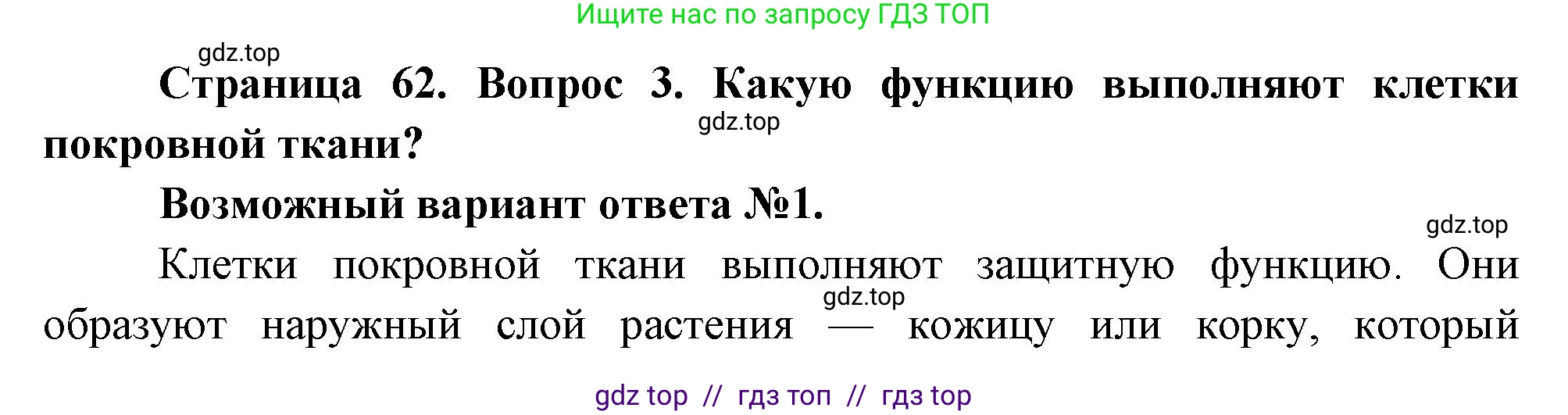 Ищите нас по запросу ГДЗ ТОП

gdz.top

Страница 62. Вопрос 3. Какую функцию выполняют клетки покровной ткани?

gdz.top

Возможный вариант ответа №1.

gdz.top

Клетки покровной ткани выполняют защитную функцию. Они образуют наружный слой растения — кожицу или корку, который

gdz.top

gdz top // гдз топ // гдз top